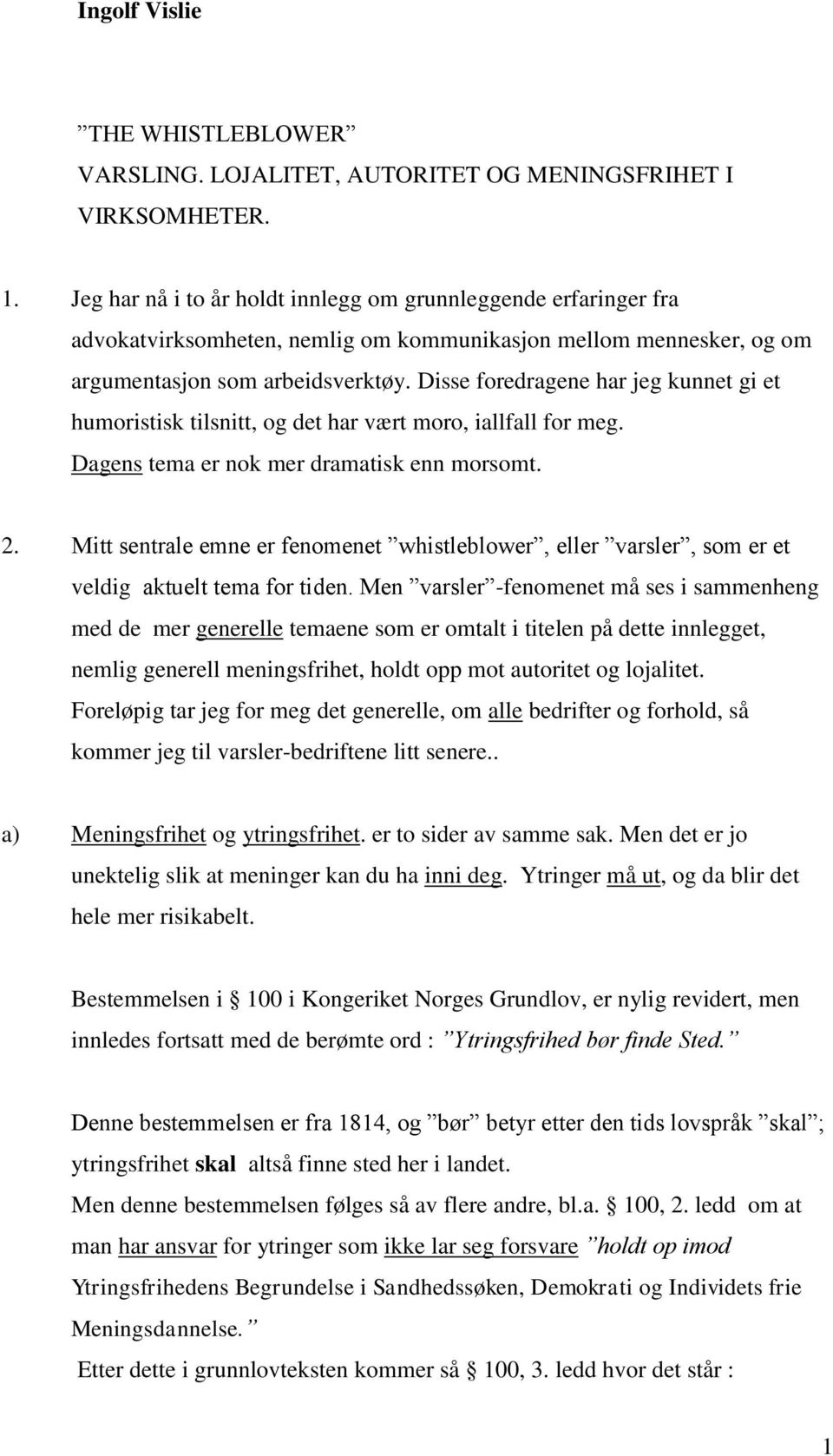 Ingolf Vislie

”THE WHISTLEBLOWER”
VARSLING. LOJALITET, AUTORITET OG MENINGSFRIHET I VIRKSOMHETER.

1. Jeg har nå i to år holdt innlegg om grunnleggende erfaringer fra advokatvirksomheten, nemlig om kommunikasjon mellom mennesker, og om argumentasjon som arbeidsverktøy. Disse foredragene har jeg kunnet gi et humoristisk tilsnitt, og det har vært moro, iallfall for meg. Dagens tema er nok mer dramatisk enn morsomt.

2. Mitt sentrale emne er fenomenet ”whistleblower”, eller ”varsler”, som er et veldig aktuelt tema for tiden. Men ”varsler”-fenomenet må ses i sammenheng med de mer generelle temaene som er omtalt i titelen på dette innlegget, nemlig generell meningsfrihet, holdt opp mot autoritet og lojalitet. Foreløpig tar jeg for meg det generelle, om alle bedrifter og forhold, så kommer jeg til varsler-bedriftene litt senere..

a) Meningsfrihet og ytringsfrihet. er to sider av samme sak. Men det er jo unektelig slik at meninger kan du ha inni deg. Ytringer må ut, og da blir det hele mer risikabelt.

Bestemmelsen i § 100 i Kongeriket Norges Grundlov, er nylig revidert, men innledes fortsatt med de berømte ord : ”Ytringsfrihed bør finde Sted.”

Denne bestemmelsen er fra 1814, og ”bør” betyr etter den tids lovspråk ”skal”; ytringsfrihet skal altså finne sted her i landet.
Men denne bestemmelsen følges så av flere andre, bl.a. § 100, 2. ledd om at man har ansvar for ytringer som ikke lar seg forsvare ”holdt op imod Ytringsfrihedens Begrundelse i Sandhedssøken, Demokrati og Individets frie Meningsdannelse.”
Etter dette i grunnlovteksten kommer så § 100, 3. ledd hvor det står :

1